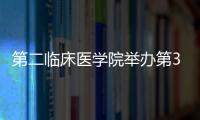 第二临床医学院举办第3